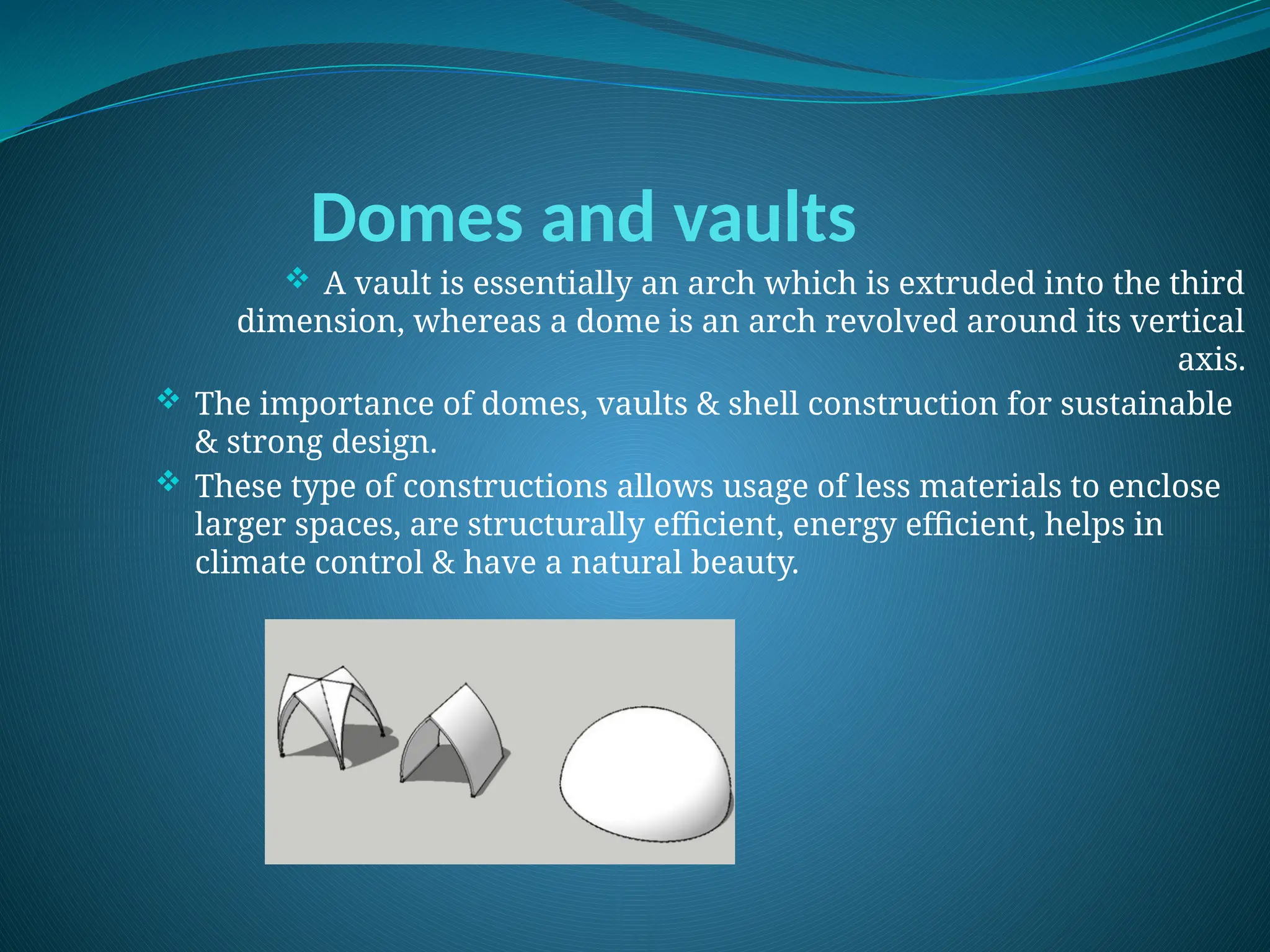 Domes and vaults

❖ A vault is essentially an arch which is extruded into the third dimension, whereas a dome is an arch revolved around its vertical axis.

❖ The importance of domes, vaults & shell construction for sustainable & strong design.

❖ These type of constructions allows usage of less materials to enclose larger spaces, are structurally efficient, energy efficient, helps in climate control & have a natural beauty.